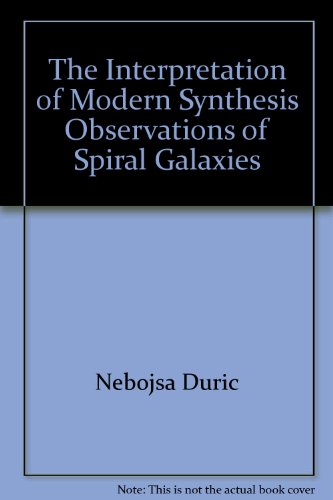 The Interpretation of Modern Synthesis Observations of Spiral Galaxies

Nebojsa Duric

Note: This is not the actual book cover